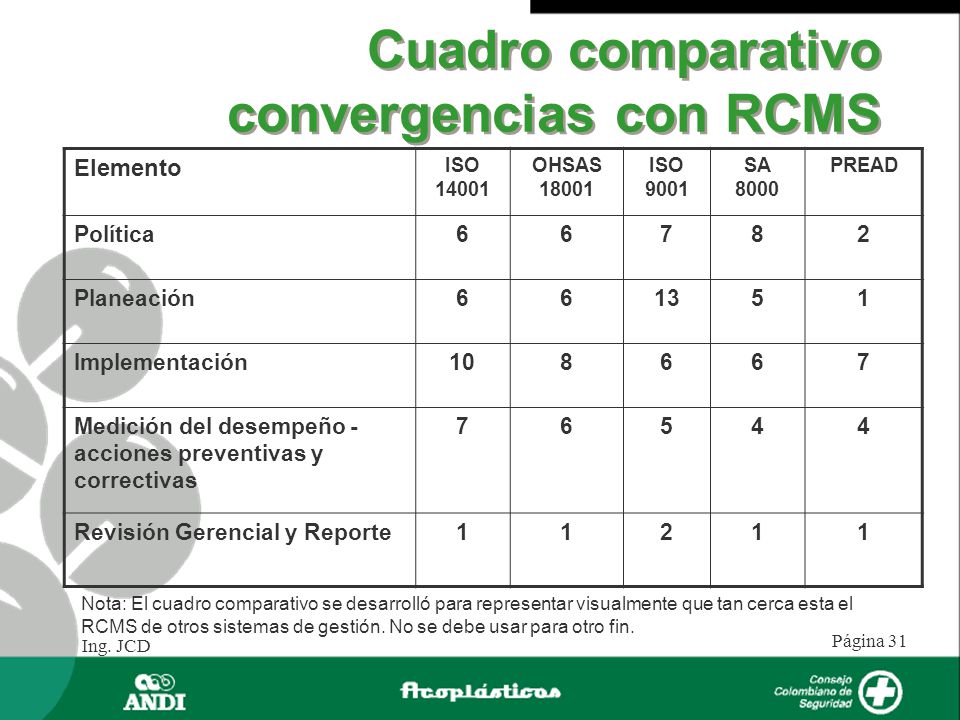 Cuadro comparativo convergencias con RCMS

| Elemento | ISO 14001 | OHSAS 18001 | ISO 9001 | SA 8000 | PREAD |
|---|---|---|---|---|---|
| Política | 6 | 6 | 7 | 8 | 2 |
| Planeación | 6 | 6 | 13 | 5 | 1 |
| Implementación | 10 | 8 | 6 | 6 | 7 |
| Medición del desempeño - acciones preventivas y correctivas | 7 | 6 | 5 | 4 | 4 |
| Revisión Gerencial y Reporte | 1 | 1 | 2 | 1 | 1 |

Nota: El cuadro comparativo se desarrolló para representar visualmente que tan cerca esta el RCMS de otros sistemas de gestión. No se debe usar para otro fin.

Ing. JCD

Página 31

ANDI

Acoplásticos

Consejo Colombiano de Seguridad